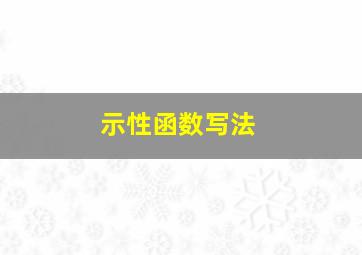 示性函数写法